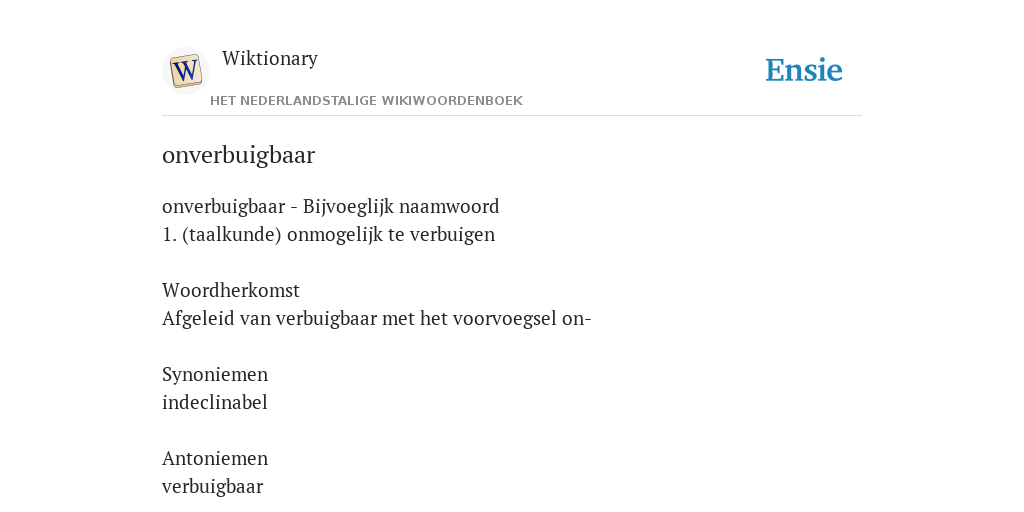 W

Wiktionary

HET NEDERLANDSTALIGE WIKIWOORDENBOEK

Ensie

onverbuigbaar

onverbuigbaar - Bijvoeglijk naamwoord
1. (taalkunde) onmogelijk te verbuigen

Woordherkomst
Afgeleid van verbuigbaar met het voorvoegsel on-

Synoniemen
indeclinabel

Antoniemen
verbuigbaar